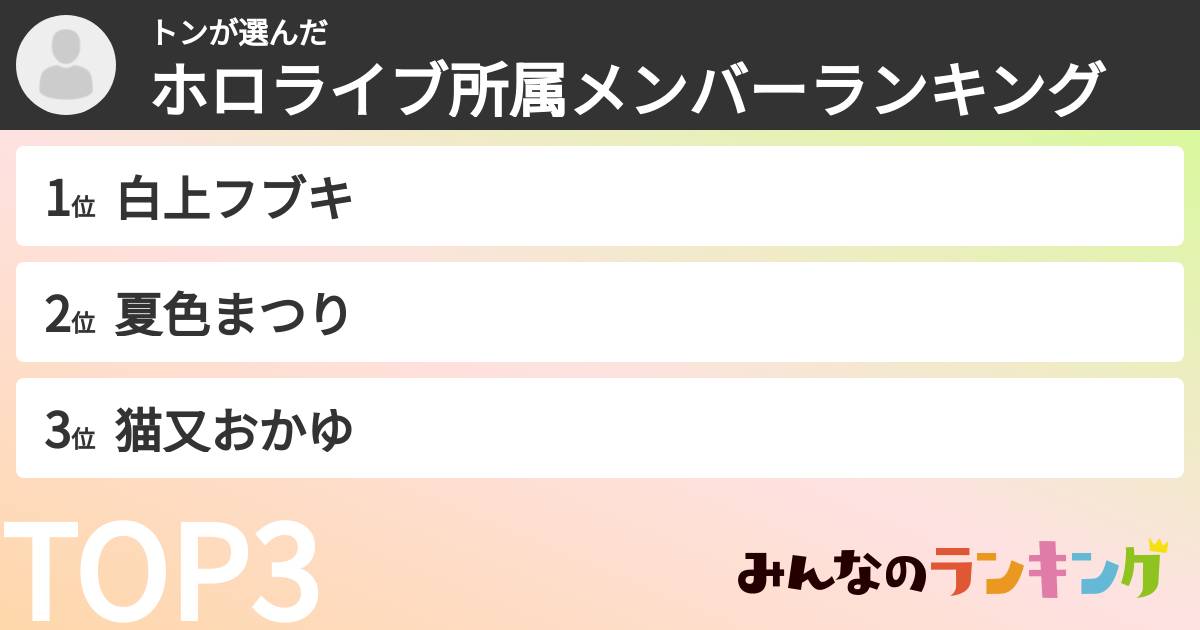 トンが選んだ
ホロライブ所属メンバーランキング

1位 白上フブキ

2位 夏色まつり

3位 猫又おかゆ

TOP3

みんなのランキング